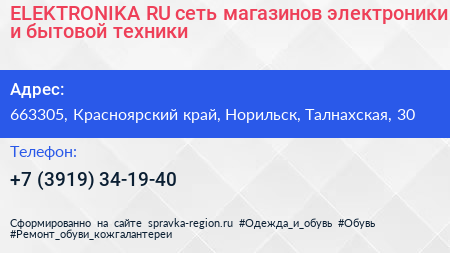 ELEKTRONIKA RU сеть магазинов электроники и бытовой техники

Адрес:
663305, Красноярский край, Норильск, Талнахская, 30

Телефон:
+7 (3919) 34-19-40

Сформированно на сайте spravka-region.ru #Одежда_и_обувь #Обувь #Ремонт_обуви_кожгалантереи